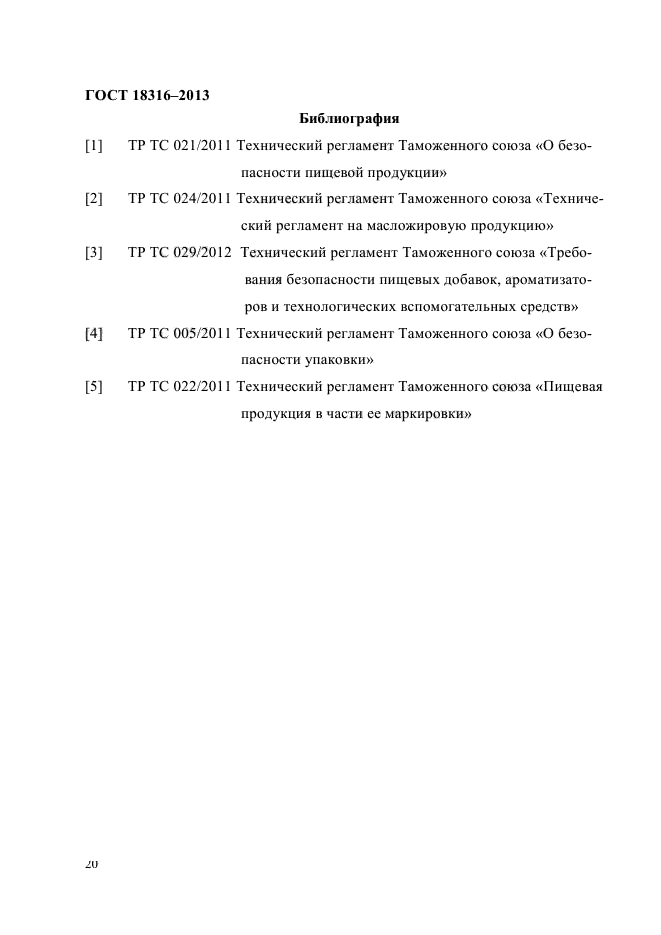 ГОСТ 18316–2013

Библиография

[1] ТР ТС 021/2011 Технический регламент Таможенного союза «О безопасности пищевой продукции»

[2] ТР ТС 024/2011 Технический регламент Таможенного союза «Технический регламент на масложировую продукцию»

[3] ТР ТС 029/2012 Технический регламент Таможенного союза «Требования безопасности пищевых добавок, ароматизаторов и технологических вспомогательных средств»

[4] ТР ТС 005/2011 Технический регламент Таможенного союза «О безопасности упаковки»

[5] ТР ТС 022/2011 Технический регламент Таможенного союза «Пищевая продукция в части ее маркировки»

20